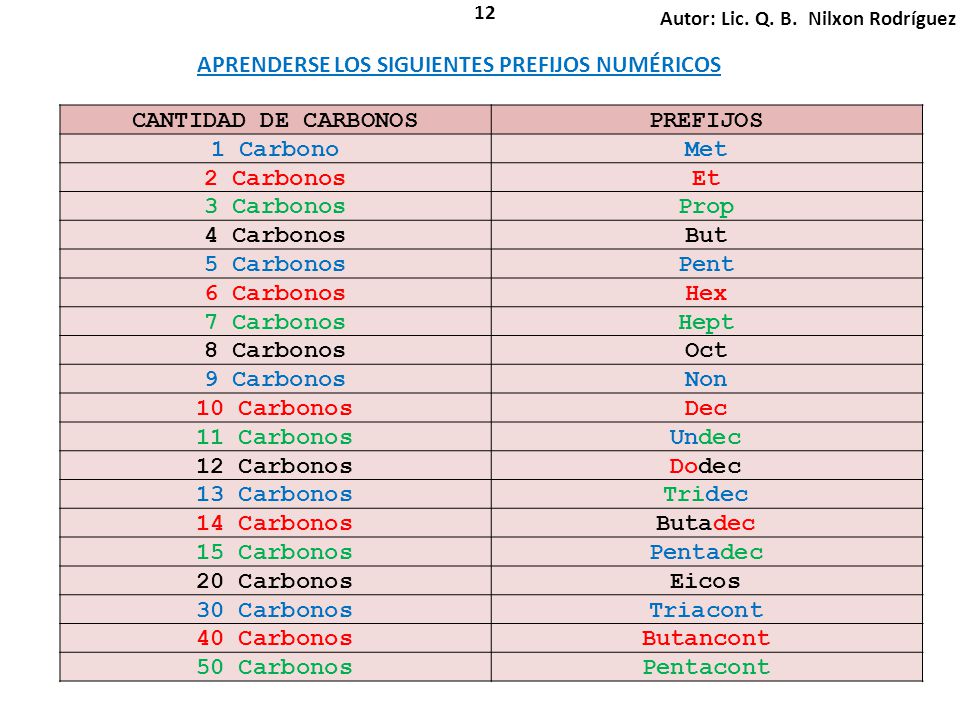 12

Autor: Lic. Q. B. Nilxon Rodríguez

APRENDERSE LOS SIGUIENTES PREFIJOS NUMÉRICOS

| CANTIDAD DE CARBONOS | PREFIJOS |
|---|---|
| 1 Carbono | Met |
| 2 Carbonos | Et |
| 3 Carbonos | Prop |
| 4 Carbonos | But |
| 5 Carbonos | Pent |
| 6 Carbonos | Hex |
| 7 Carbonos | Hept |
| 8 Carbonos | Oct |
| 9 Carbonos | Non |
| 10 Carbonos | Dec |
| 11 Carbonos | Undec |
| 12 Carbonos | Dodec |
| 13 Carbonos | Tridec |
| 14 Carbonos | Butadec |
| 15 Carbonos | Pentadec |
| 20 Carbonos | Eicos |
| 30 Carbonos | Triacont |
| 40 Carbonos | Butancont |
| 50 Carbonos | Pentacont |